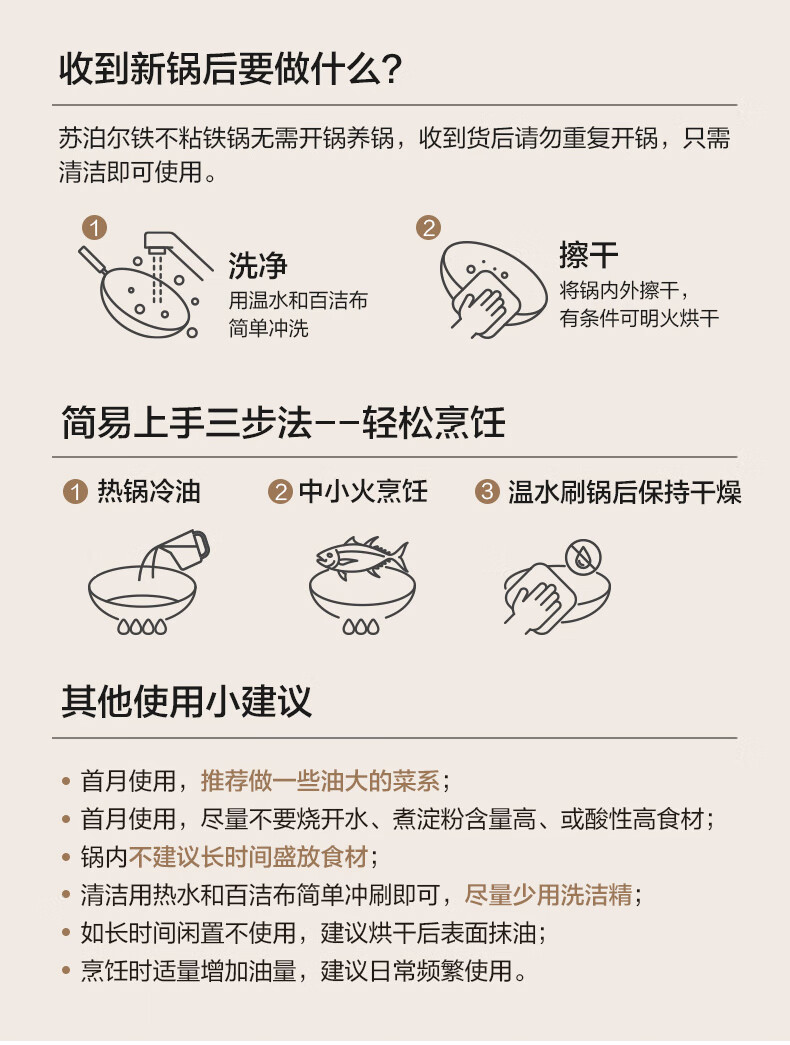 收到新锅后要做什么?

苏泊尔铁不粘铁锅无需开锅养锅，收到货后请勿重复开锅，只需清洁即可使用。

1
洗净
用温水和百洁布
简单冲洗

2
擦干
将锅内外擦干，
有条件可明火烘干

简易上手三步法--轻松烹饪

1 热锅冷油
2 中小火烹饪
3 温水刷锅后保持干燥

其他使用小建议

• 首月使用，推荐做一些油大的菜系；
• 首月使用，尽量不要烧开水、煮淀粉含量高、或酸性高食材；
• 锅内不建议长时间盛放食材；
• 清洁用热水和百洁布简单冲刷即可，尽量少用洗洁精；
• 如长时间闲置不使用，建议烘干后表面抹油；
• 烹饪时适量增加油量，建议日常频繁使用。